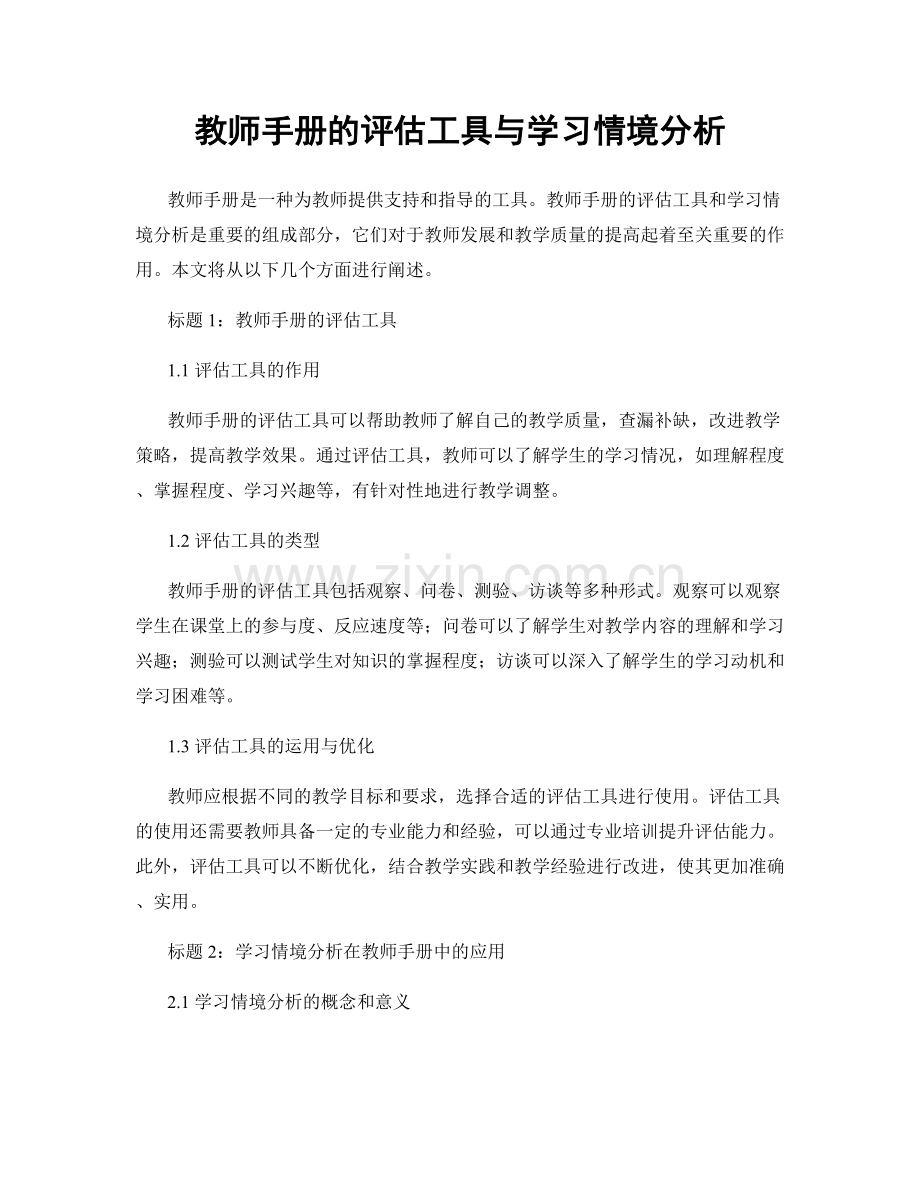 教师手册的评估工具与学习情境分析

教师手册是一种为教师提供支持和指导的工具。教师手册的评估工具和学习情境分析是重要的组成部分，它们对于教师发展和教学质量的提高起着至关重要的作用。本文将从以下几个方面进行阐述。

标题 1：教师手册的评估工具

1.1 评估工具的作用

教师手册的评估工具可以帮助教师了解自己的教学质量，查漏补缺，改进教学策略，提高教学效果。通过评估工具，教师可以了解学生的学习情况，如理解程度、掌握程度、学习兴趣等，有针对性地进行教学调整。

1.2 评估工具的类型

教师手册的评估工具包括观察、问卷、测验、访谈等多种形式。观察可以观察学生在课堂上的参与度、反应速度等；问卷可以了解学生对教学内容的理解和学习兴趣；测验可以测试学生对知识的掌握程度；访谈可以深入了解学生的学习动机和学习困难等。

1.3 评估工具的运用与优化

教师应根据不同的教学目标和要求，选择合适的评估工具进行使用。评估工具的使用还需要教师具备一定的专业能力和经验，可以通过专业培训提升评估能力。此外，评估工具可以不断优化，结合教学实践和教学经验进行改进，使其更加准确、实用。

标题 2：学习情境分析在教师手册中的应用

2.1 学习情境分析的概念和意义

www.zixin.com.cn